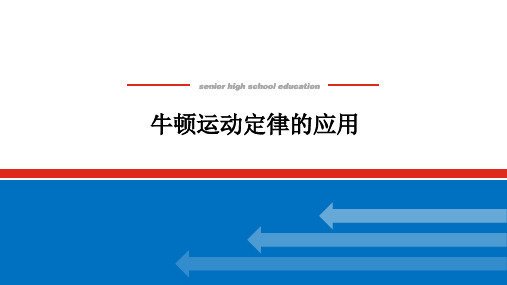 senior high school education

牛顿运动定律的应用